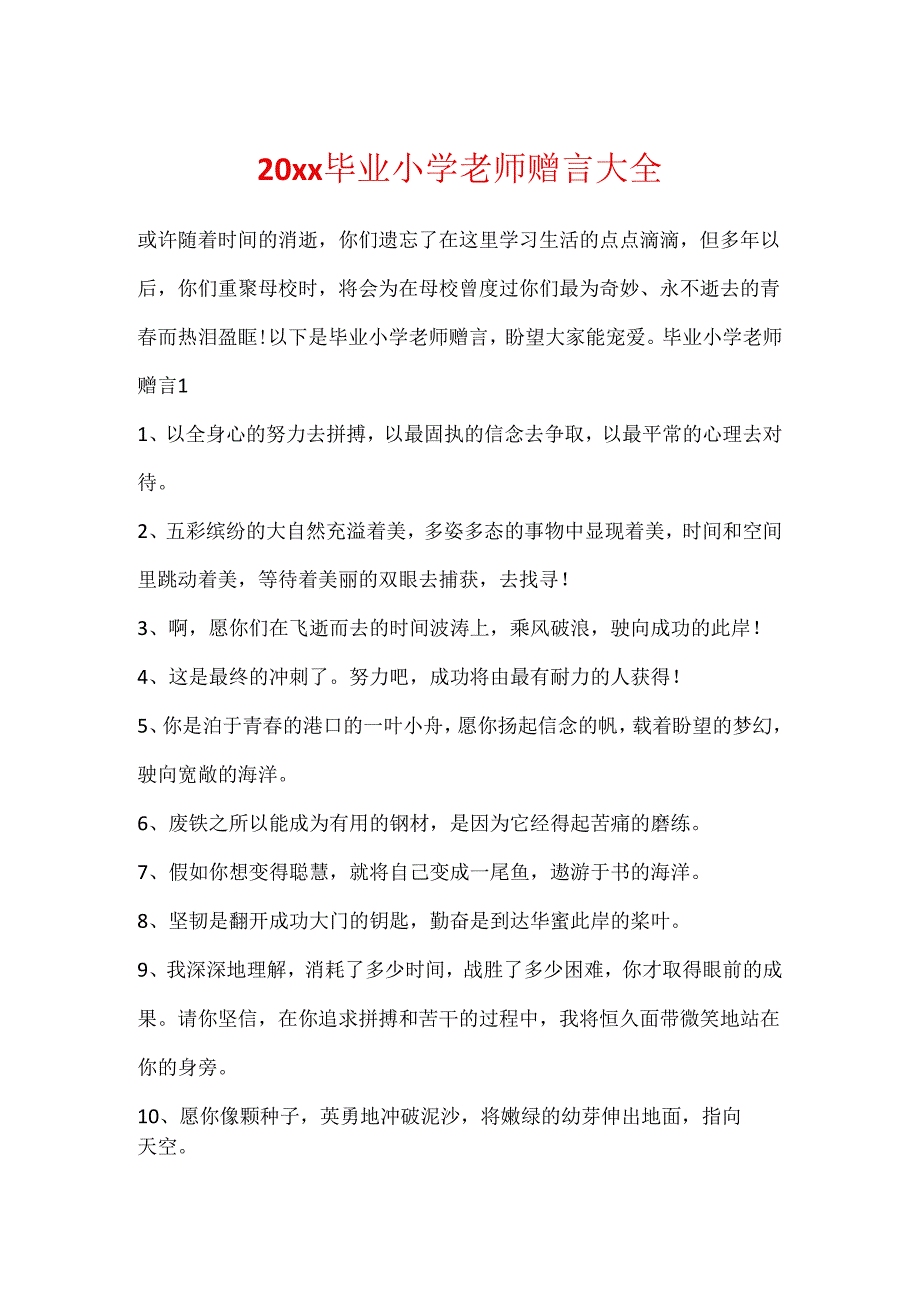 20xx毕业小学老师赠言大全

或许随着时间的消逝，你们遗忘了在这里学习生活的点点滴滴，但多年以后，你们重聚母校时，将会为在母校曾度过你们最为奇妙、永不逝去的青春而热泪盈眶！以下是毕业小学老师赠言，盼望大家能宠爱。毕业小学老师赠言1

1、以全身心的努力去拼搏，以最固执的信念去争取，以最平常的心理去对待。

2、五彩缤纷的大自然充溢着美，多姿多态的事物中显现着美，时间和空间里跳动着美，等待着美丽的双眼去捕获，去找寻！

3、啊，愿你们在飞逝而去的时间波涛上，乘风破浪，驶向成功的此岸！

4、这是最终的冲刺了。努力吧，成功将由最有耐力的人获得！

5、你是泊于青春的港口的一叶小舟，愿你扬起信念的帆，载着盼望的梦幻，驶向宽敞的海洋。

6、废铁之所以能成为有用的钢材，是因为它经得起苦痛的磨练。

7、假如你想变得聪慧，就将自己变成一尾鱼，遨游于书的海洋。

8、坚韧是翻开成功大门的钥匙，勤奋是到达华蜜此岸的桨叶。

9、我深深地理解，消耗了多少时间，战胜了多少困难，你才取得眼前的成果。请你坚信，在你追求拼搏和苦干的过程中，我将恒久面带微笑地站在你的身旁。

10、愿你像颗种子，英勇地冲破泥沙，将嫩绿的幼芽伸出地面，指向天空。